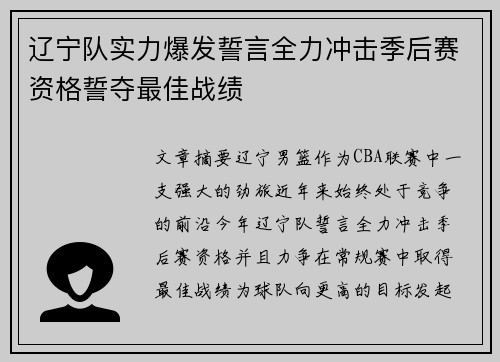 辽宁队实力爆发誓言全力冲击季后赛资格誓夺最佳战绩

文章摘要辽宁男篮作为CBA联赛中一支强大的劲旅近年来始终处于竞争的前沿今年辽宁队誓言全力冲击季后赛资格并且力争在常规赛中取得最佳战绩为球队向更高的目标发起